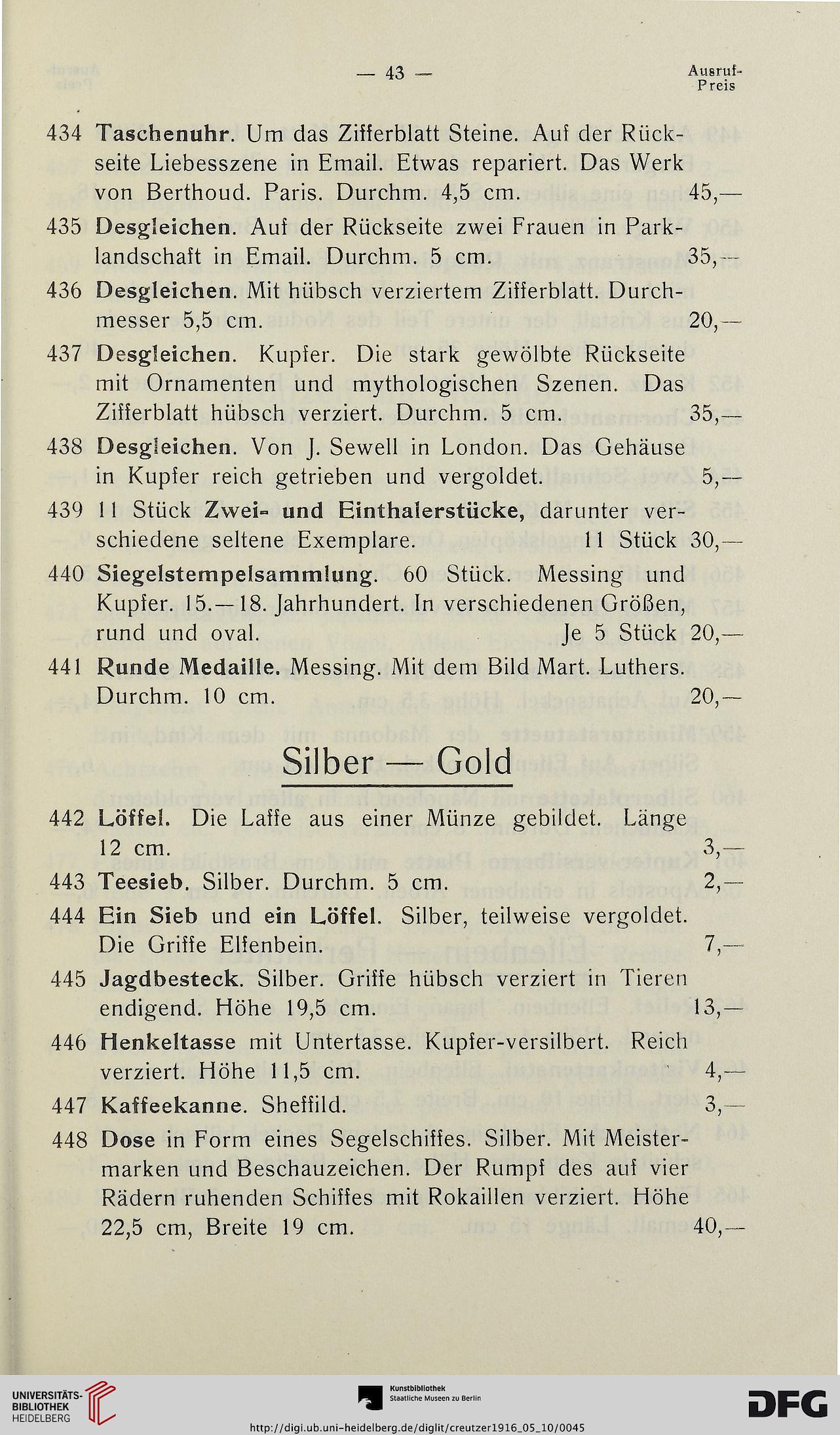 — 43 —

Ausruf-Preis

434 Taschenuhr. Um das Zifferblatt Steine. Auf der Rückseite Liebesszene in Email. Etwas repariert. Das Werk von Berthoud. Paris. Durchm. 4,5 cm. 45,—

435 Desgleichen. Auf der Rückseite zwei Frauen in Parklandschaft in Email. Durchm. 5 cm. 35,—

436 Desgleichen. Mit hübsch verziertem Zifferblatt. Durchmesser 5,5 cm. 20,—

437 Desgleichen. Kupfer. Die stark gewölbte Rückseite mit Ornamenten und mythologischen Szenen. Das Zifferblatt hübsch verziert. Durchm. 5 cm. 35,—

438 Desgleichen. Von J. Sewell in London. Das Gehäuse in Kupfer reich getrieben und vergoldet. 5,—

439 11 Stück Zwei- und Einthalerstücke, darunter verschiedene seltene Exemplare. 11 Stück 30,—

440 Siegelstempelsammlung. 60 Stück. Messing und Kupfer. 15.—18. Jahrhundert. In verschiedenen Größen, rund und oval. Je 5 Stück 20,—

441 Runde Medaille. Messing. Mit dem Bild Mart. Luthers. Durchm. 10 cm. 20,—

Silber — Gold

442 Löffel. Die Laffe aus einer Münze gebildet. Länge 12 cm. 3,—

443 Teesieb. Silber. Durchm. 5 cm. 2,—

444 Ein Sieb und ein Löffel. Silber, teilweise vergoldet. Die Griffe Elfenbein. 7,—

445 Jagdbesteck. Silber. Griffe hübsch verziert in Tieren endigend. Höhe 19,5 cm. 13,—

446 Henkeltasse mit Untertasse. Kupfer-versilbert. Reich verziert. Höhe 11,5 cm. 4,—

447 Kaffeekanne. Sheffild. 3,—

448 Dose in Form eines Segelschiffes. Silber. Mit Meistermarken und Beschauzeichen. Der Rumpf des auf vier Rädern ruhenden Schiffes mit Rokaillen verziert. Höhe 22,5 cm, Breite 19 cm. 40,—

UNIVERSITÄTS-BIBLIOTHEK HEIDELBERG

Kunstbibliothek Staatliche Museen zu Berlin

DFG

http://digi.ub.uni-heidelberg.de/diglit/creutzer1916_05_10/0045